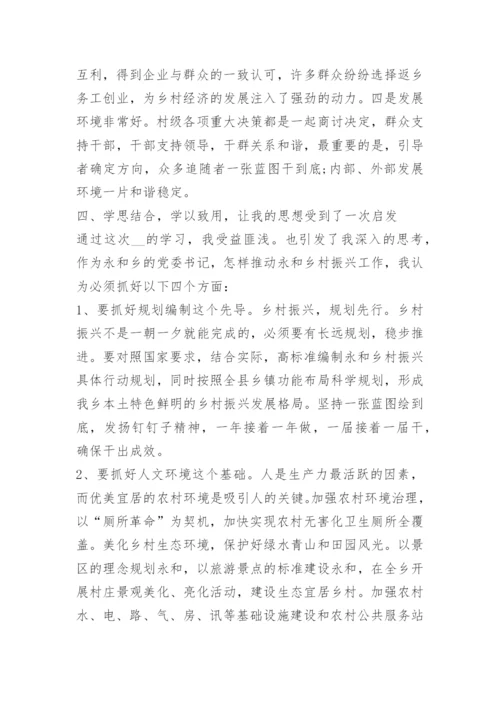 互利，得到企业与群众的一致认可，许多群众纷纷选择返乡务工创业，为乡村经济的发展注入了强劲的动力。四是发展环境非常好。村级各项重大决策都是一起商讨决定，群众支持干部，干部支持领导，干群关系和谐，最重要的是，引导者确定方向，众多追随者一张蓝图干到底;内部、外部发展环境一片和谐稳定。
四、学思结合，学以致用，让我的思想受到了一次启发
通过这次__的学习，我受益匪浅。也引发了我深入的思考，作为永和乡的党委书记，怎样推动永和乡村振兴工作，我认为必须抓好以下四个方面：
1、要抓好规划编制这个先导。乡村振兴，规划先行。乡村振兴不是一朝一夕就能完成的，必须要有长远规划，稳步推进。要对照国家要求，结合实际，高标准编制永和乡村振兴具体行动规划，同时按照全县乡镇功能布局科学规划，形成我乡本土特色鲜明的乡村振兴发展格局。坚持一张蓝图绘到底，发扬钉钉子精神，一年接着一年做，一届接着一届干，确保干出成效。
2、要抓好人文环境这个基础。人是生产力最活跃的因素，而优美宜居的农村环境是吸引人的关键。加强农村环境治理，以“厕所革命”为契机，加快实现农村无害化卫生厕所全覆盖。美化乡村生态环境，保护好绿水青山和田园风光。以景区的理念规划永和，以旅游景点的标准建设永和，在全乡开展村庄景观美化、亮化活动，建设生态宜居乡村。加强农村水、电、路、气、房、讯等基础设施建设和农村公共服务站